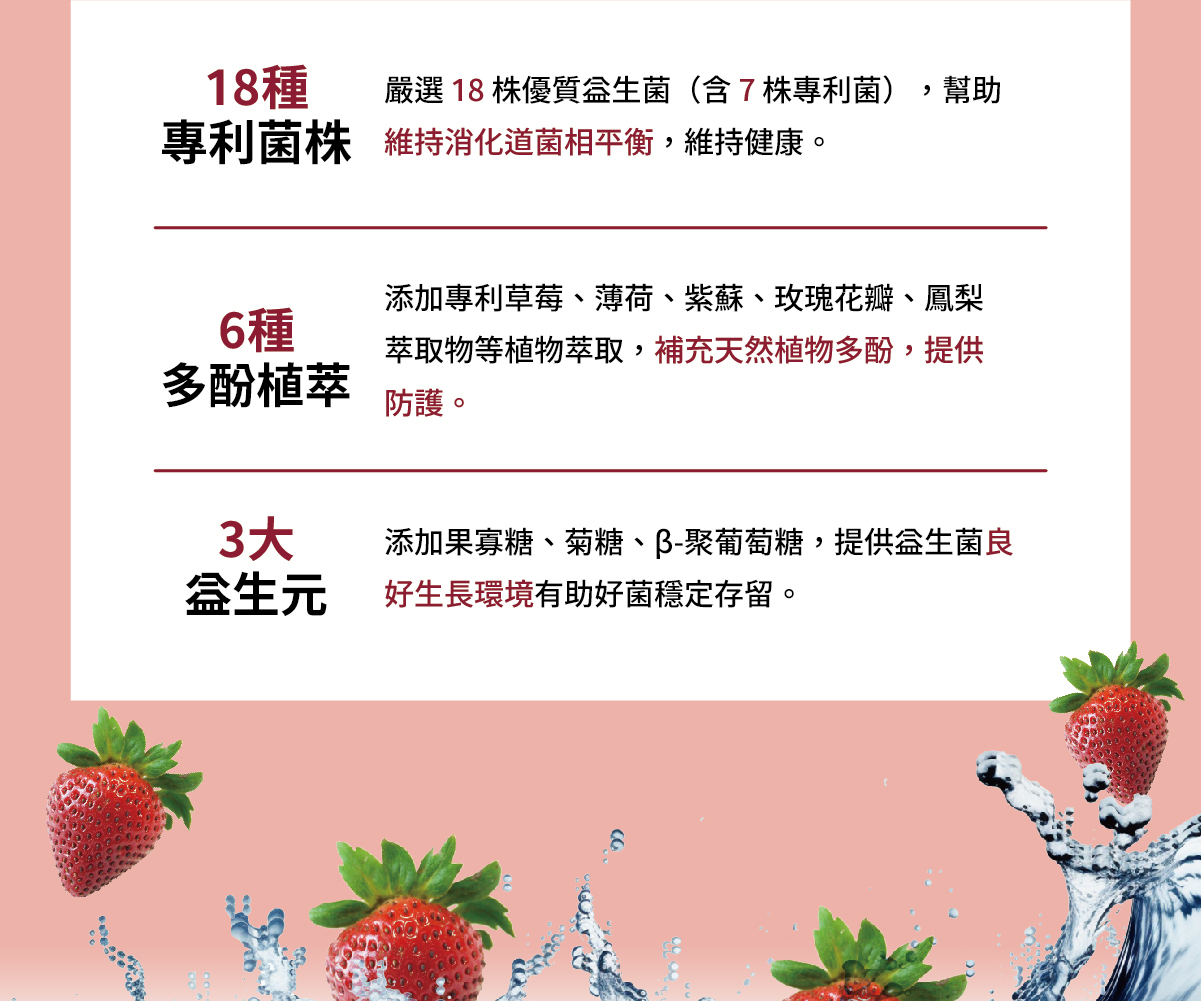 18種
專利菌株

嚴選18株優質益生菌（含7株專利菌），幫助維持消化道菌相平衡，維持健康。

6種
多酚植萃

添加專利草莓、薄荷、紫蘇、玫瑰花瓣、鳳梨萃取物等植物萃取，補充天然植物多酚，提供防護。

3大
益生元

添加果寡糖、菊糖、β-聚葡萄糖，提供益生菌良好生長環境有助好菌穩定存留。